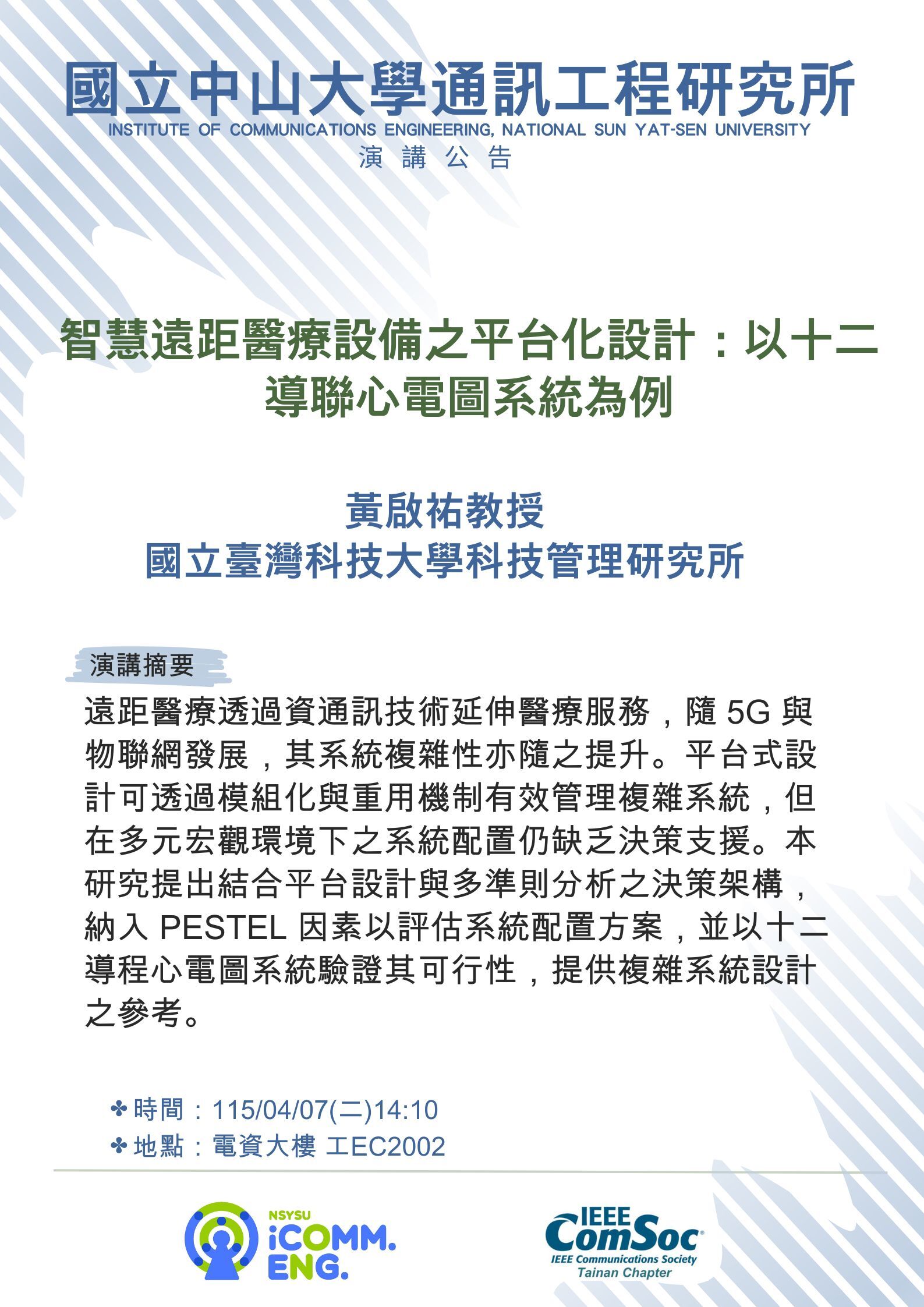 國立中山大學通訊工程研究所
INSTITUTE OF COMMUNICATIONS ENGINEERING, NATIONAL SUN YAT-SEN UNIVERSITY
演 講 公 告

智慧遠距醫療設備之平台化設計：以十二導聯心電圖系統為例

黃啟祐教授
國立臺灣科技大學科技管理研究所

演講摘要

遠距醫療透過資通訊技術延伸醫療服務，隨 5G 與物聯網發展，其系統複雜性亦隨之提升。平台式設計可透過模組化與重用機制有效管理複雜系統，但在多元宏觀環境下之系統配置仍缺乏決策支援。本研究提出結合平台設計與多準則分析之決策架構，納入 PESTEL 因素以評估系統配置方案，並以十二導程心電圖系統驗證其可行性，提供複雜系統設計之參考。

✤時間：115/04/07(二)14:10
✤地點：電資大樓 工EC2002

NSYSU iCOMM. ENG.

IEEE ComSoc
IEEE Communications Society
Tainan Chapter